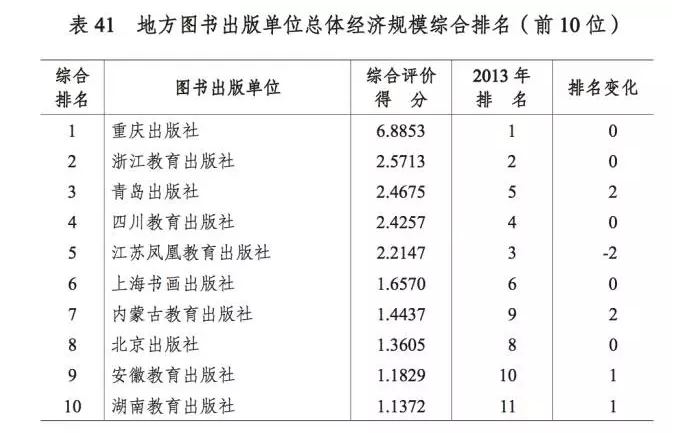 表 41　地方图书出版单位总体经济规模综合排名（前 10 位）

| 综合排名 | 图书出版单位 | 综合评价得　分 | 2013 年排　名 | 排名变化 |
|---|---|---|---|---|
| 1 | 重庆出版社 | 6.8853 | 1 | 0 |
| 2 | 浙江教育出版社 | 2.5713 | 2 | 0 |
| 3 | 青岛出版社 | 2.4675 | 5 | 2 |
| 4 | 四川教育出版社 | 2.4257 | 4 | 0 |
| 5 | 江苏凤凰教育出版社 | 2.2147 | 3 | -2 |
| 6 | 上海书画出版社 | 1.6570 | 6 | 0 |
| 7 | 内蒙古教育出版社 | 1.4437 | 9 | 2 |
| 8 | 北京出版社 | 1.3605 | 8 | 0 |
| 9 | 安徽教育出版社 | 1.1829 | 10 | 1 |
| 10 | 湖南教育出版社 | 1.1372 | 11 | 1 |